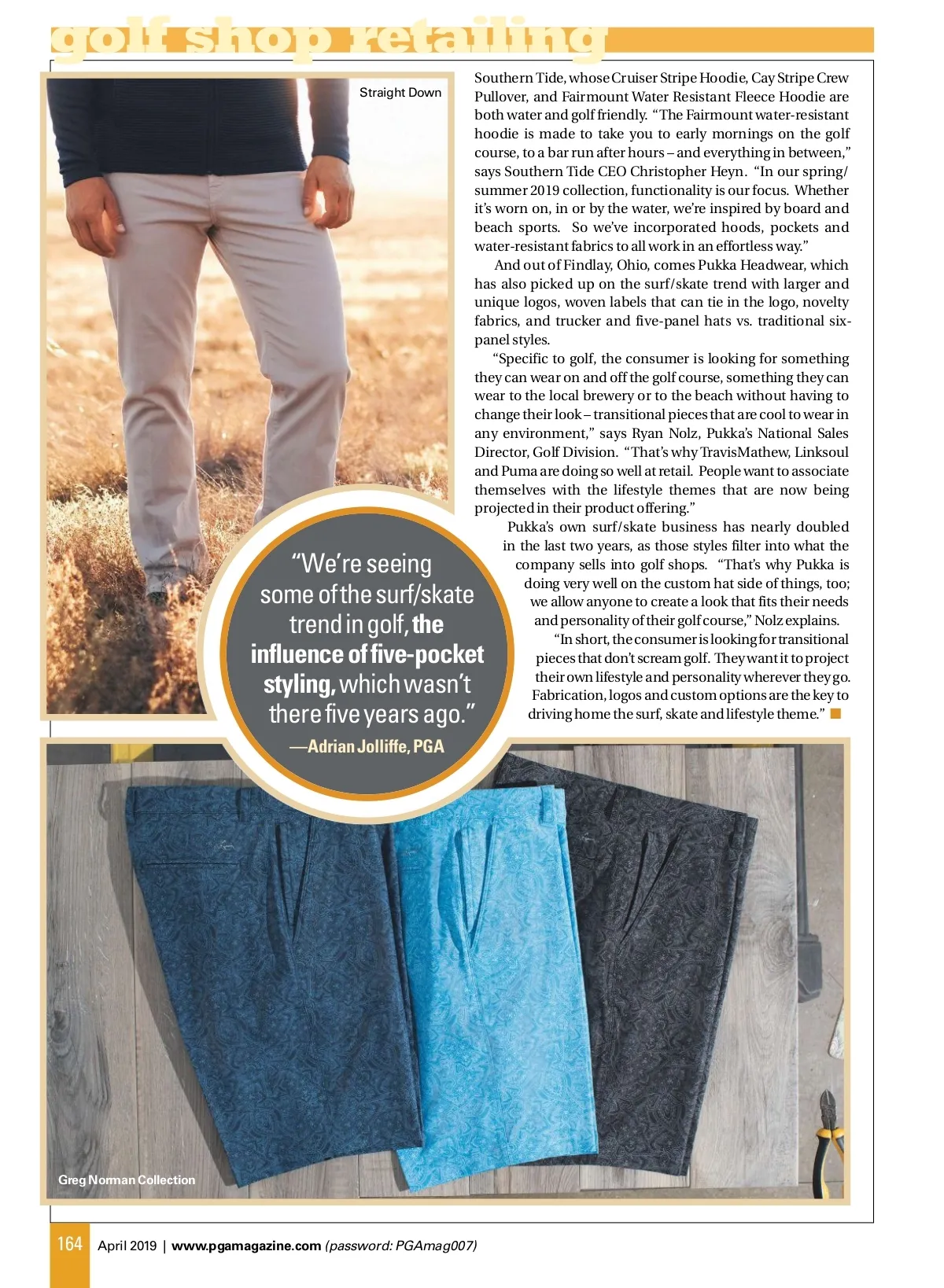 golf shop retailing

Straight Down

Southern Tide, whose Cruiser Stripe Hoodie, Cay Stripe Crew Pullover, and Fairmount Water Resistant Fleece Hoodie are both water and golf friendly. "The Fairmount water-resistant hoodie is made to take you to early mornings on the golf course, to a bar run after hours – and everything in between," says Southern Tide CEO Christopher Heyn. "In our spring/summer 2019 collection, functionality is our focus. Whether it's worn on, in or by the water, we're inspired by board and beach sports. So we've incorporated hoods, pockets and water-resistant fabrics to all work in an effortless way."

And out of Findlay, Ohio, comes Pukka Headwear, which has also picked up on the surf/skate trend with larger and unique logos, woven labels that can tie in the logo, novelty fabrics, and trucker and five-panel hats vs. traditional six-panel styles.

"Specific to golf, the consumer is looking for something they can wear on and off the golf course, something they can wear to the local brewery or to the beach without having to change their look – transitional pieces that are cool to wear in any environment," says Ryan Nolz, Pukka's National Sales Director, Golf Division. "That's why TravisMathew, Linksoul and Puma are doing so well at retail. People want to associate themselves with the lifestyle themes that are now being projected in their product offering."

Pukka's own surf/skate business has nearly doubled in the last two years, as those styles filter into what the company sells into golf shops. "That's why Pukka is doing very well on the custom hat side of things, too; we allow anyone to create a look that fits their needs and personality of their golf course," Nolz explains.

"In short, the consumer is looking for transitional pieces that don't scream golf. They want it to project their own lifestyle and personality wherever they go. Fabrication, logos and custom options are the key to driving home the surf, skate and lifestyle theme."

"We're seeing some of the surf/skate trend in golf, the influence of five-pocket styling, which wasn't there five years ago."

—Adrian Jolliffe, PGA

Greg Norman Collection

164 April 2019 | www.pgamagazine.com (password: PGAmag007)